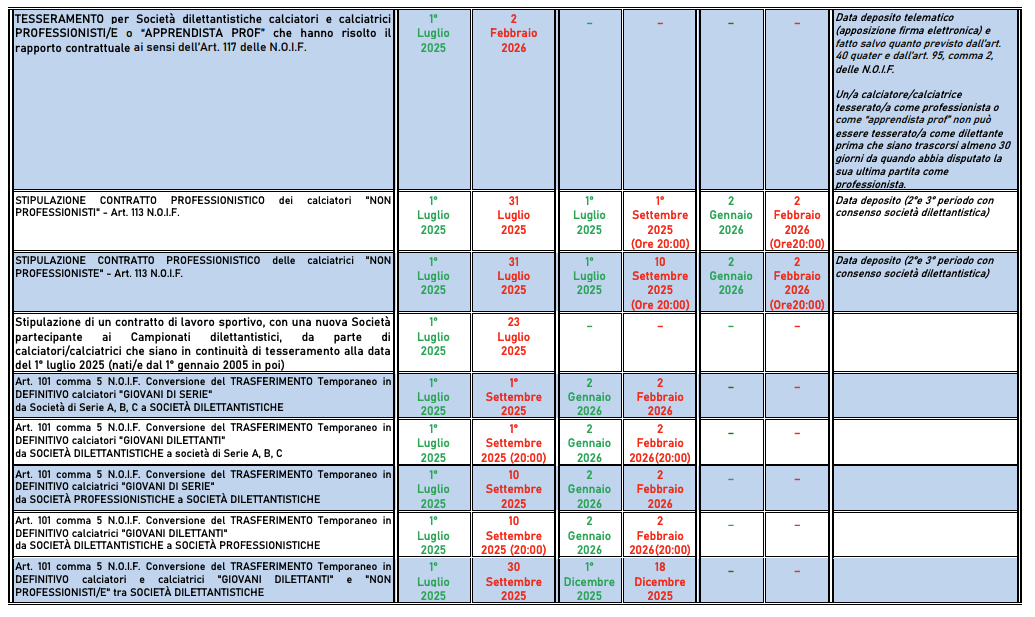 | | | | | | | | |
|---|---|---|---|---|---|---|---|
| TESSERAMENTO per Società dilettantistiche calciatori e calciatrici PROFESSIONISTI/E o "APPRENDISTA PROF" che hanno risolto il rapporto contrattuale ai sensi dell'Art. 117 delle N.O.I.F. | 1° Luglio 2025 | 2 Febbraio 2026 | – | – | – | – | Data deposito telematico (apposizione firma elettronica) e fatto salvo quanto previsto dall'art. 40 quater e dall'art. 95, comma 2, delle N.O.I.F. Un/a calciatore/calciatrice tesserato/a come professionista o come "apprendista prof" non può essere tesserato/a come dilettante prima che siano trascorsi almeno 30 giorni da quando abbia disputato la sua ultima partita come professionista. |
| STIPULAZIONE CONTRATTO PROFESSIONISTICO dei calciatori "NON PROFESSIONISTI" - Art. 113 N.O.I.F. | 1° Luglio 2025 | 31 Luglio 2025 | 1° Luglio 2025 | 1° Settembre 2025 (Ore 20:00) | 2 Gennaio 2026 | 2 Febbraio 2026 (Ore20:00) | Data deposito (2°e 3° periodo con consenso società dilettantistica) |
| STIPULAZIONE CONTRATTO PROFESSIONISTICO delle calciatrici "NON PROFESSIONISTE" - Art. 113 N.O.I.F. | 1° Luglio 2025 | 31 Luglio 2025 | 1° Luglio 2025 | 10 Settembre 2025 (Ore 20:00) | 2 Gennaio 2026 | 2 Febbraio 2026 (Ore20:00) | Data deposito (2°e 3° periodo con consenso società dilettantistica) |
| Stipulazione di un contratto di lavoro sportivo, con una nuova Società partecipante ai Campionati dilettantistici, da parte di calciatori/calciatrici che siano in continuità di tesseramento alla data del 1° luglio 2025 (nati/e dal 1° gennaio 2005 in poi) | 1° Luglio 2025 | 23 Luglio 2025 | – | – | – | – | |
| Art. 101 comma 5 N.O.I.F. Conversione del TRASFERIMENTO Temporaneo in DEFINITIVO calciatori "GIOVANI DI SERIE" da Società di Serie A, B, C a SOCIETÀ DILETTANTISTICHE | 1° Luglio 2025 | 1° Settembre 2025 | 2 Gennaio 2026 | 2 Febbraio 2026 | – | – | |
| Art. 101 comma 5 N.O.I.F. Conversione del TRASFERIMENTO Temporaneo in DEFINITIVO calciatori "GIOVANI DILETTANTI" da SOCIETÀ DILETTANTISTICHE a società di Serie A, B, C | 1° Luglio 2025 | 1° Settembre 2025 (20:00) | 2 Gennaio 2026 | 2 Febbraio 2026(20:00) | – | – | |
| Art. 101 comma 5 N.O.I.F. Conversione del TRASFERIMENTO Temporaneo in DEFINITIVO calciatrici "GIOVANI DI SERIE" da SOCIETÀ PROFESSIONISTICHE a SOCIETÀ DILETTANTISTICHE | 1° Luglio 2025 | 10 Settembre 2025 | 2 Gennaio 2026 | 2 Febbraio 2026 | – | – | |
| Art. 101 comma 5 N.O.I.F. Conversione del TRASFERIMENTO Temporaneo in DEFINITIVO calciatrici "GIOVANI DILETTANTI" da SOCIETÀ DILETTANTISTICHE a SOCIETÀ PROFESSIONISTICHE | 1° Luglio 2025 | 10 Settembre 2025 (20:00) | 2 Gennaio 2026 | 2 Febbraio 2026(20:00) | – | – | |
| Art. 101 comma 5 N.O.I.F. Conversione del TRASFERIMENTO Temporaneo in DEFINITIVO calciatori e calciatrici "GIOVANI DILETTANTI" e "NON PROFESSIONISTI/E" tra SOCIETÀ DILETTANTISTICHE | 1° Luglio 2025 | 30 Settembre 2025 | 1° Dicembre 2025 | 18 Dicembre 2025 | – | – | |